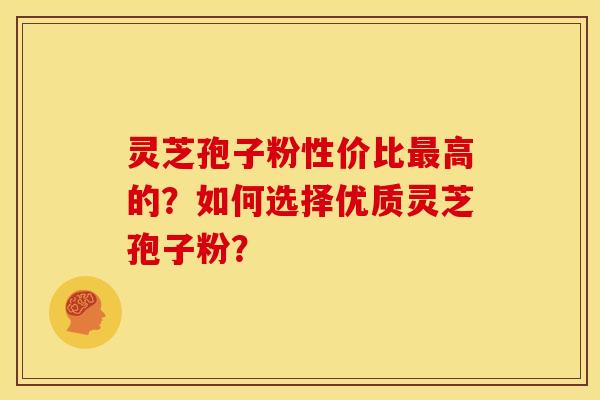 灵芝孢子粉性价比最高的？如何选择优质灵芝孢子粉？